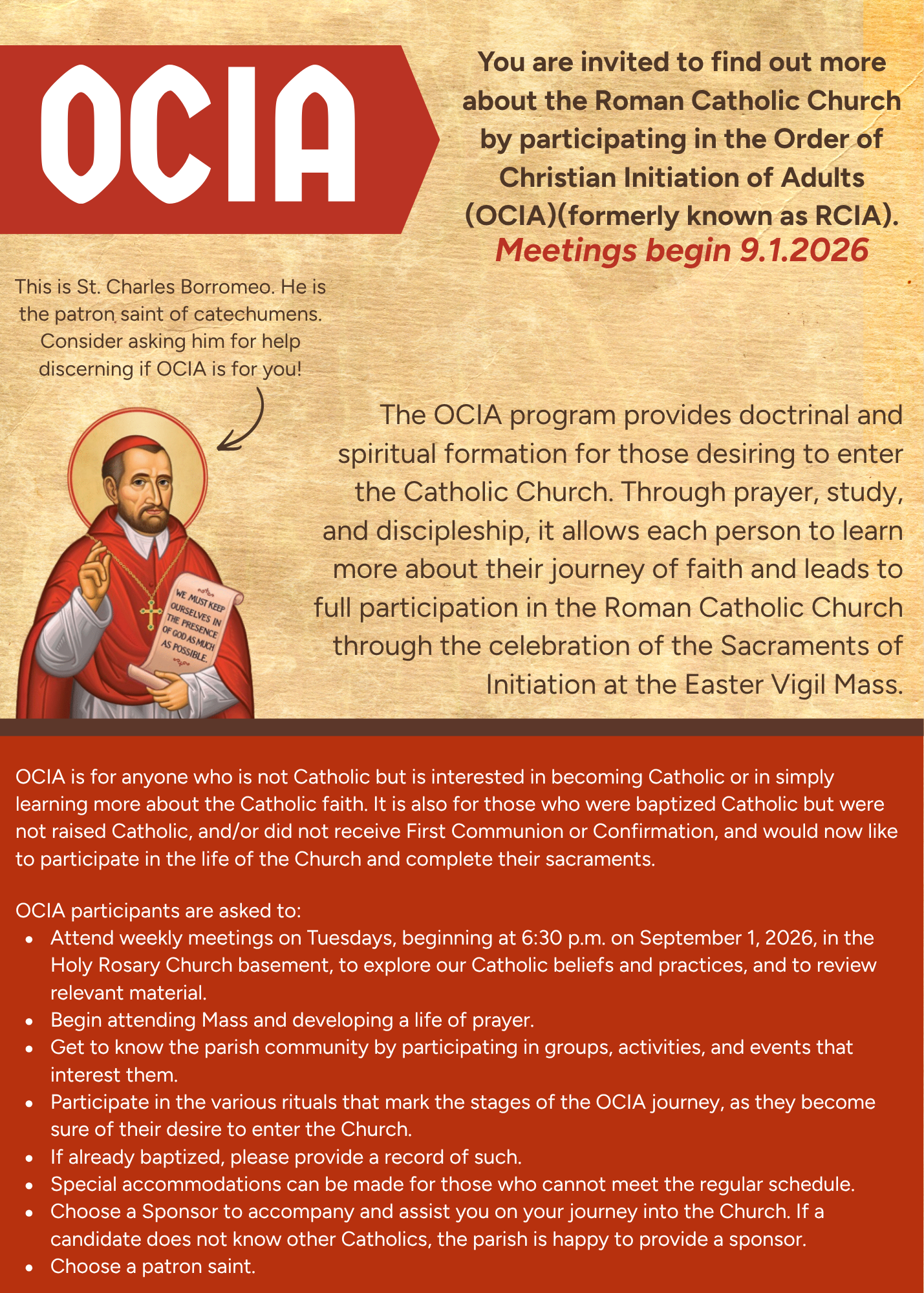 OCIA

You are invited to find out more about the Roman Catholic Church by participating in the Order of Christian Initiation of Adults (OCIA)(formerly known as RCIA).
Meetings begin 9.1.2026

This is St. Charles Borromeo. He is the patron saint of catechumens. Consider asking him for help discerning if OCIA is for you!

WE MUST KEEP OURSELVES IN THE PRESENCE OF GOD AS MUCH AS POSSIBLE.

The OCIA program provides doctrinal and spiritual formation for those desiring to enter the Catholic Church. Through prayer, study, and discipleship, it allows each person to learn more about their journey of faith and leads to full participation in the Roman Catholic Church through the celebration of the Sacraments of Initiation at the Easter Vigil Mass.

OCIA is for anyone who is not Catholic but is interested in becoming Catholic or in simply learning more about the Catholic faith. It is also for those who were baptized Catholic but were not raised Catholic, and/or did not receive First Communion or Confirmation, and would now like to participate in the life of the Church and complete their sacraments.

OCIA participants are asked to:
• Attend weekly meetings on Tuesdays, beginning at 6:30 p.m. on September 1, 2026, in the Holy Rosary Church basement, to explore our Catholic beliefs and practices, and to review relevant material.
• Begin attending Mass and developing a life of prayer.
• Get to know the parish community by participating in groups, activities, and events that interest them.
• Participate in the various rituals that mark the stages of the OCIA journey, as they become sure of their desire to enter the Church.
• If already baptized, please provide a record of such.
• Special accommodations can be made for those who cannot meet the regular schedule.
• Choose a Sponsor to accompany and assist you on your journey into the Church. If a candidate does not know other Catholics, the parish is happy to provide a sponsor.
• Choose a patron saint.